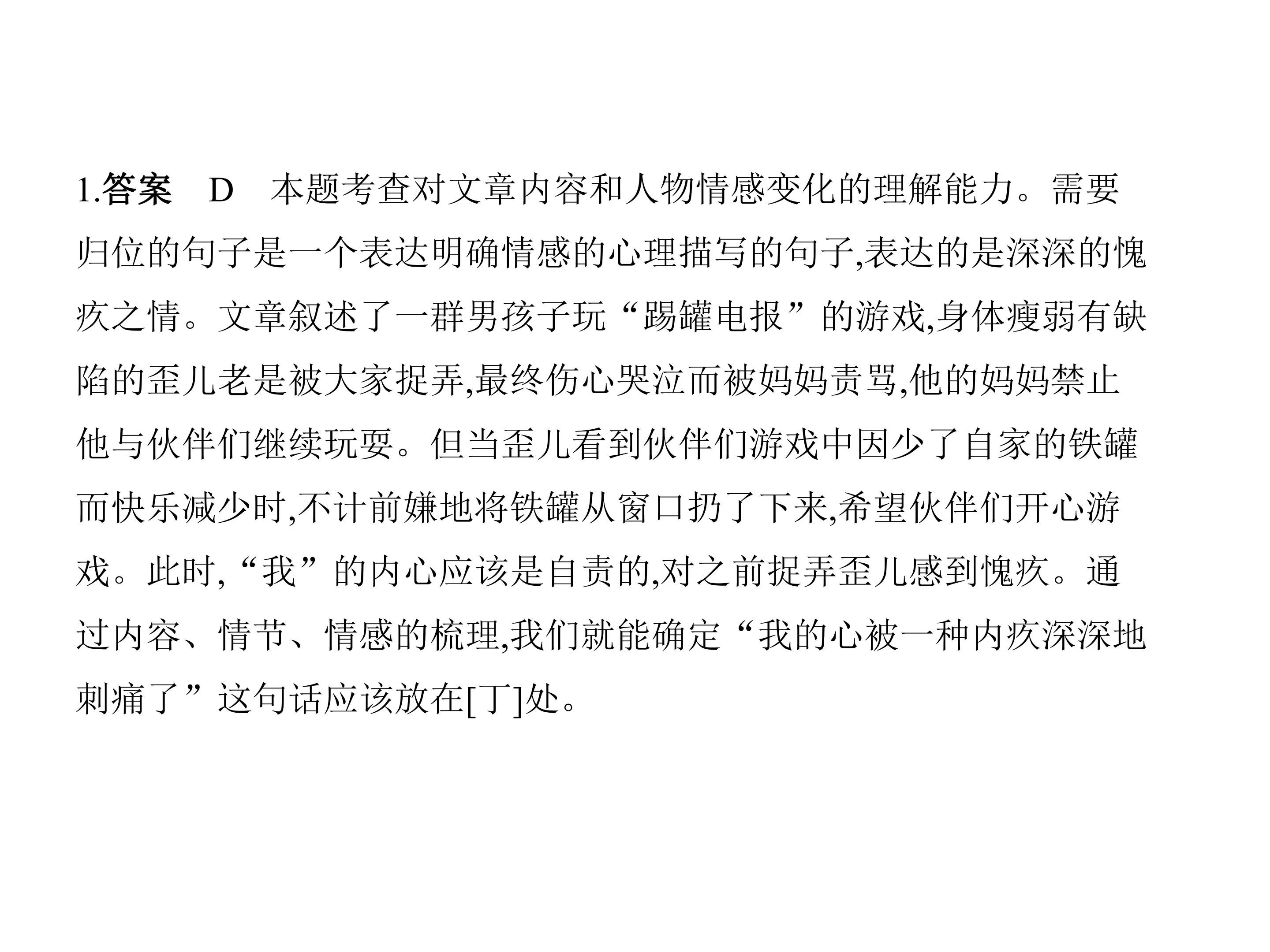 1.答案 D 本题考查对文章内容和人物情感变化的理解能力。需要归位的句子是一个表达明确情感的心理描写的句子,表达的是深深的愧疚之情。文章叙述了一群男孩子玩“踢罐电报”的游戏,身体瘦弱有缺陷的歪儿老是被大家捉弄,最终伤心哭泣而被妈妈责骂,他的妈妈禁止他与伙伴们继续玩耍。但当歪儿看到伙伴们游戏中因少了自家的铁罐而快乐减少时,不计前嫌地将铁罐从窗口扔了下来,希望伙伴们开心游戏。此时,“我”的内心应该是自责的,对之前捉弄歪儿感到愧疚。通过内容、情节、情感的梳理,我们就能确定“我的心被一种内疚深深地刺痛了”这句话应该放在[丁]处。